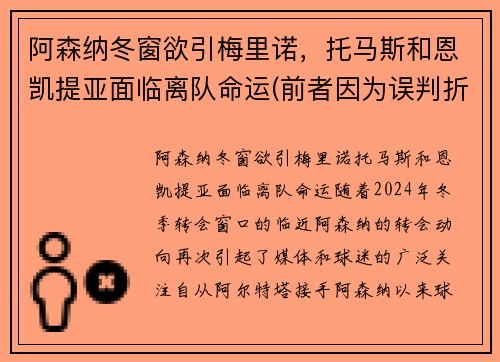 阿森纳冬窗欲引梅里诺，托马斯和恩凯提亚面临离队命运(前者因为误判折

阿森纳冬窗欲引梅里诺托马斯和恩凯提亚面临离队命运随着2024年冬季转会窗口的临近阿森纳的转会动向再次引起了媒体和球迷的广泛关注自从阿尔特塔接手阿森纳以来球